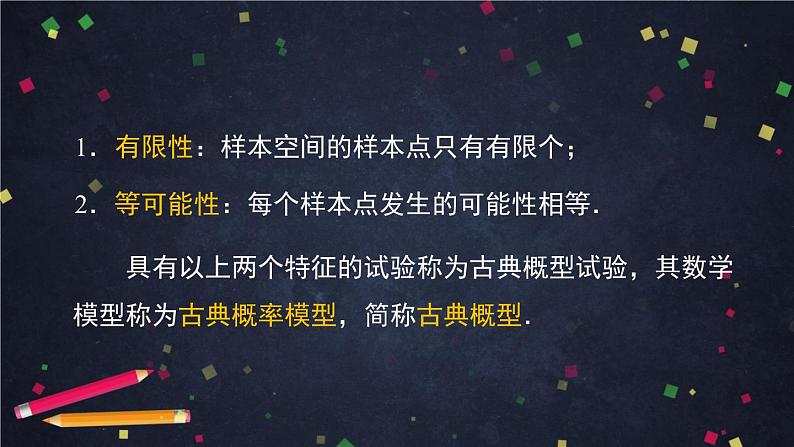 1．有限性：样本空间的样本点只有有限个；

2．等可能性：每个样本点发生的可能性相等.

具有以上两个特征的试验称为古典概型试验，其数学模型称为古典概率模型，简称古典概型.